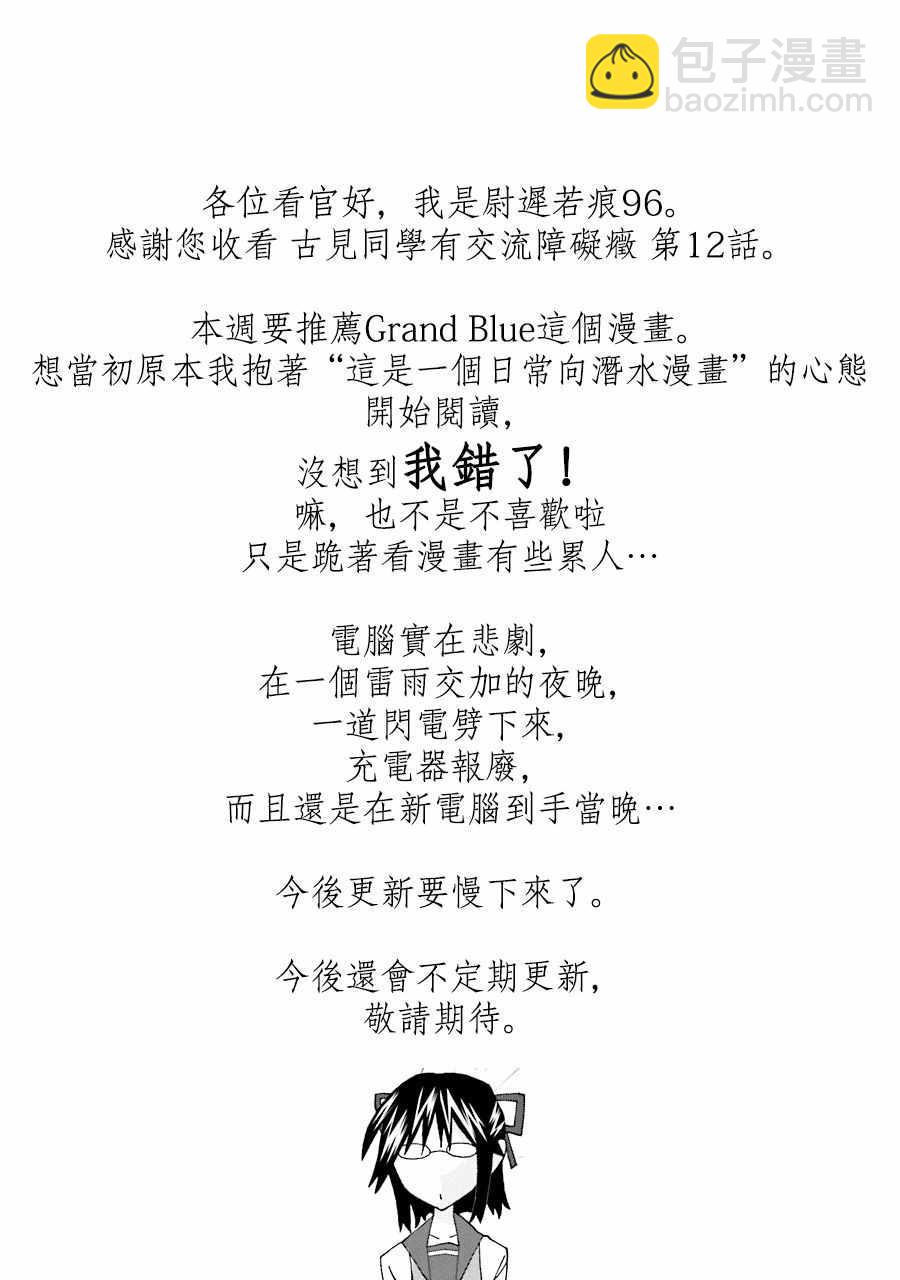 各位看官好，我是尉遲若痕96。
感謝您收看 古見同學有交流障礙癥 第12話。

本週要推薦Grand Blue這個漫畫。
想當初原本我抱著“這是一個日常向潛水漫畫”的心態
開始閱讀，
沒想到我錯了！
嘛，也不是不喜歡啦
只是跪著看漫畫有些累人…

電腦實在悲劇，
在一個雷雨交加的夜晚，
一道閃電劈下來，
充電器報廢，
而且還是在新電腦到手當晚…

今後更新要慢下來了。

今後還會不定期更新，
敬請期待。

包子漫畫
baozimh.com